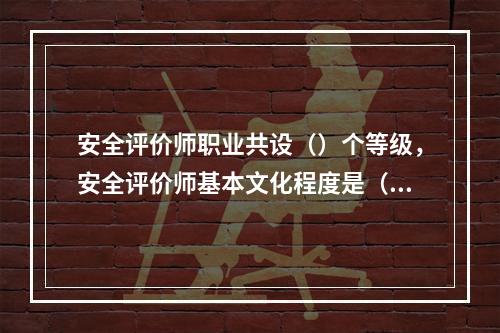 安全评价师职业共设（）个等级，安全评价师基本文化程度是（...